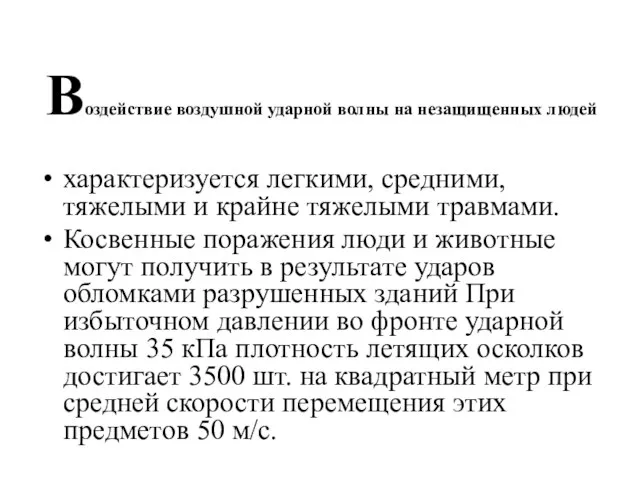 Воздействие воздушной ударной волны на незащищенных людей

• характеризуется легкими, средними, тяжелыми и крайне тяжелыми травмами.
• Косвенные поражения люди и животные могут получить в результате ударов обломками разрушенных зданий При избыточном давлении во фронте ударной волны 35 кПа плотность летящих осколков достигает 3500 шт. на квадратный метр при средней скорости перемещения этих предметов 50 м/с.